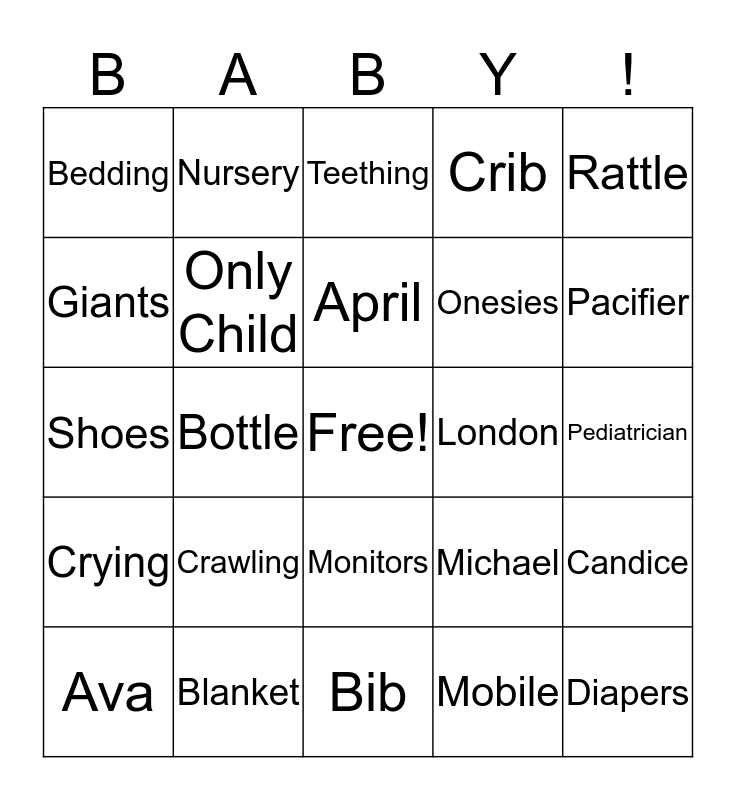 | B | A | B | Y | ! |
|---|---|---|---|---|
| Bedding | Nursery | Teething | Crib | Rattle |
| Giants | Only Child | April | Onesies | Pacifier |
| Shoes | Bottle | Free! | London | Pediatrician |
| Crying | Crawling | Monitors | Michael | Candice |
| Ava | Blanket | Bib | Mobile | Diapers |